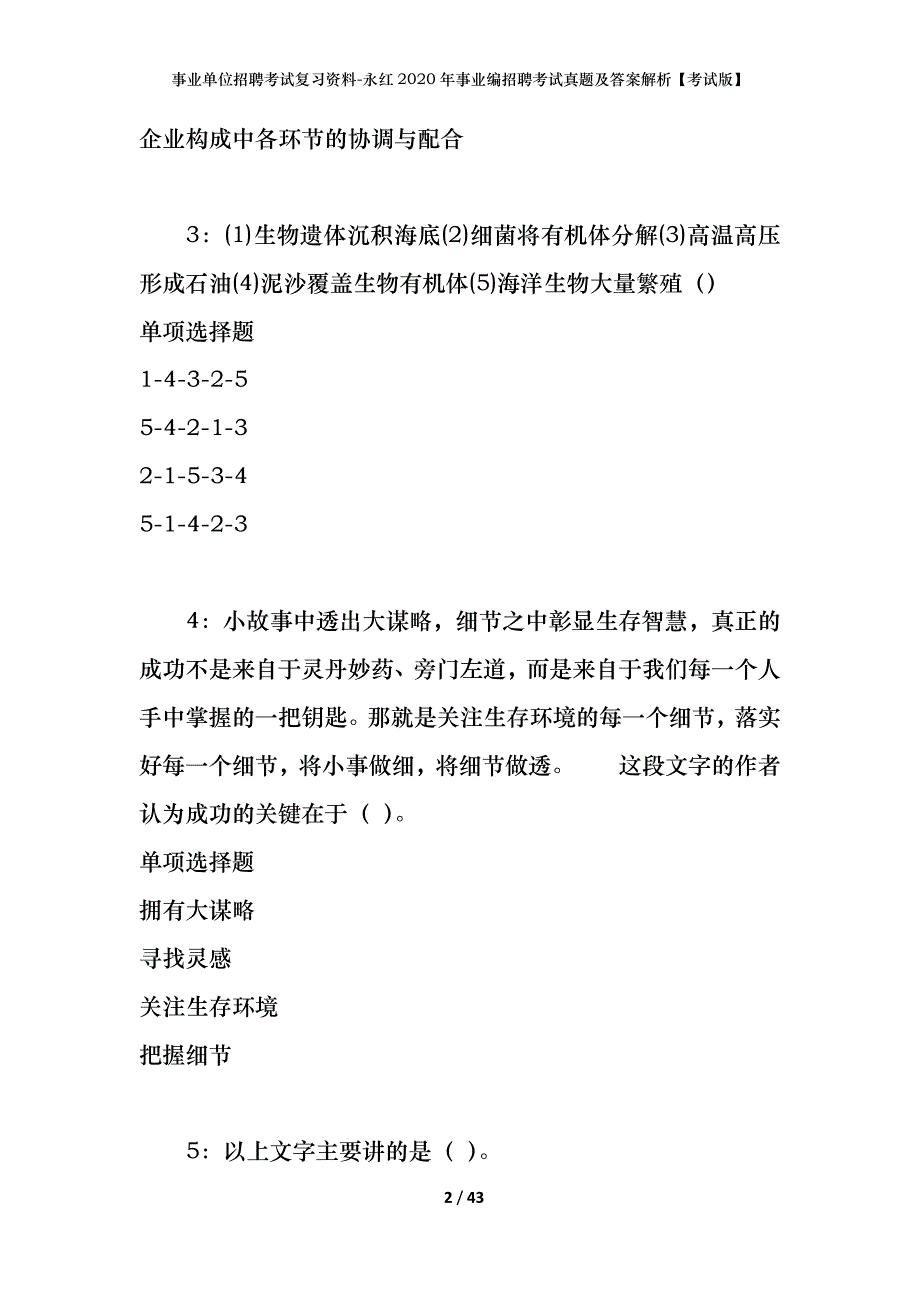 事业单位招聘考试复习资料-永红2020年事业编招聘考试真题及答案解析【考试版】

企业构成中各环节的协调与配合

3：(1)生物遗体沉积海底(2)细菌将有机体分解(3)高温高压形成石油(4)泥沙覆盖生物有机体(5)海洋生物大量繁殖（）

单项选择题

1-4-3-2-5

5-4-2-1-3

2-1-5-3-4

5-1-4-2-3

4：小故事中透出大谋略，细节之中彰显生存智慧，真正的成功不是来自于灵丹妙药、旁门左道，而是来自于我们每一个人手中掌握的一把钥匙。那就是关注生存环境的每一个细节，落实好每一个细节，将小事做细，将细节做透。　　这段文字的作者认为成功的关键在于（ ）。

单项选择题

拥有大谋略

寻找灵感

关注生存环境

把握细节

5：以上文字主要讲的是（ ）。

2 / 43